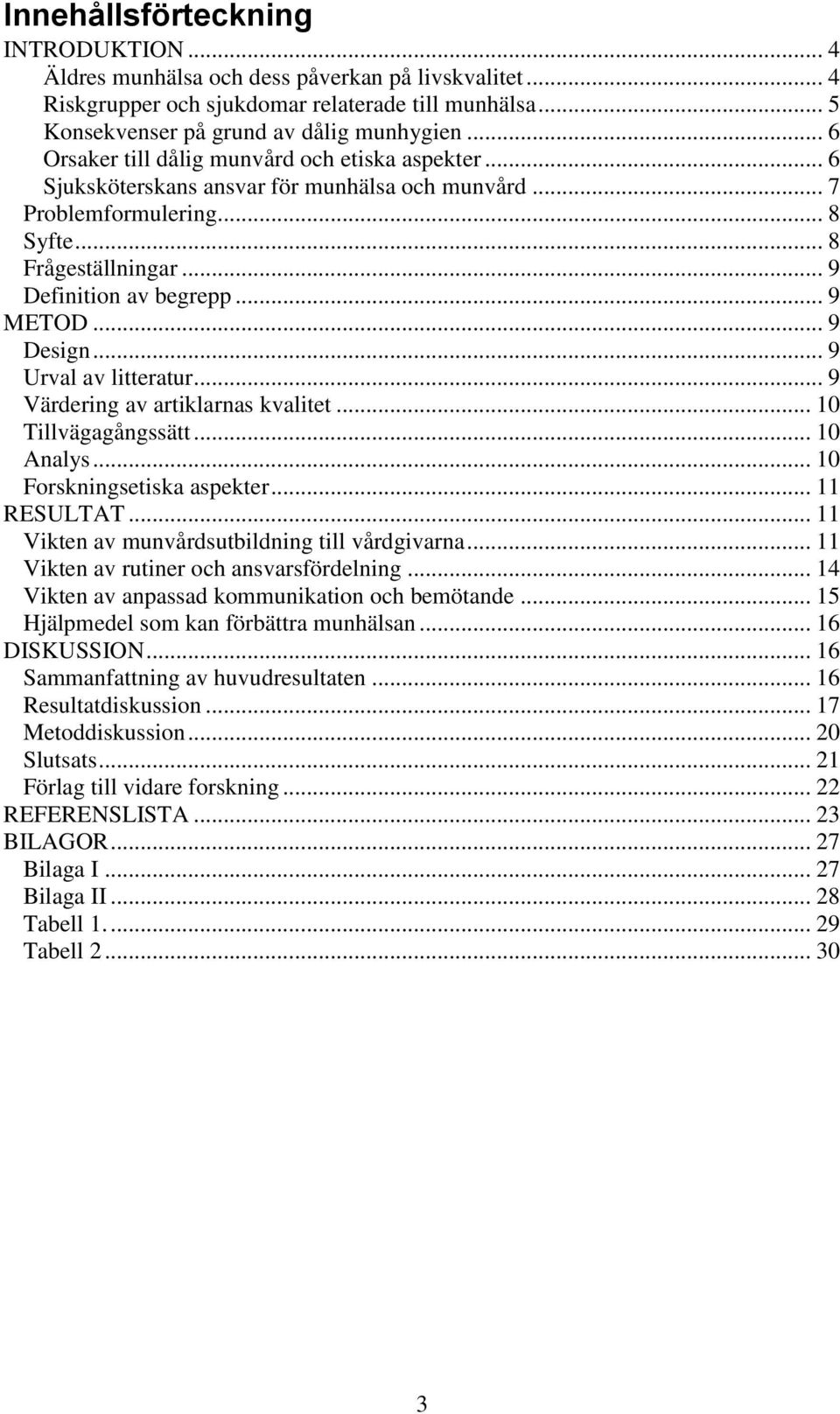 Innehållsförteckning
INTRODUKTION ... 4
Äldres munhälsa och dess påverkan på livskvalitet ... 4
Riskgrupper och sjukdomar relaterade till munhälsa ... 5
Konsekvenser på grund av dålig munhygien ... 6
Orsaker till dålig munvård och etiska aspekter ... 6
Sjuksköterskans ansvar för munhälsa och munvård ... 7
Problemformulering ... 8
Syfte ... 8
Frågeställningar ... 9
Definition av begrepp ... 9
METOD ... 9
Design ... 9
Urval av litteratur ... 9
Värdering av artiklarnas kvalitet ... 10
Tillvägagångssätt ... 10
Analys ... 10
Forskningsetiska aspekter ... 11
RESULTAT ... 11
Vikten av munvårdsutbildning till vårdgivarna ... 11
Vikten av rutiner och ansvarsfördelning ... 14
Vikten av anpassad kommunikation och bemötande ... 15
Hjälpmedel som kan förbättra munhälsan ... 16
DISKUSSION ... 16
Sammanfattning av huvudresultaten ... 16
Resultatdiskussion ... 17
Metoddiskussion ... 20
Slutsats ... 21
Förlag till vidare forskning ... 22
REFERENSLISTA ... 23
BILAGOR ... 27
Bilaga I ... 27
Bilaga II ... 28
Tabell 1. ... 29
Tabell 2 ... 30

3